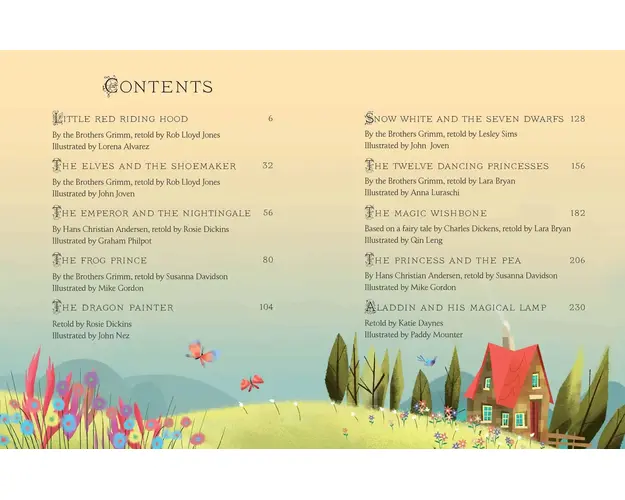 CONTENTS

LITTLE RED RIDING HOOD 6
By the Brothers Grimm, retold by Rob Lloyd Jones
Illustrated by Lorena Alvarez

THE ELVES AND THE SHOEMAKER 32
By the Brothers Grimm, retold by Rob Lloyd Jones
Illustrated by John Joven

THE EMPEROR AND THE NIGHTINGALE 56
By Hans Christian Andersen, retold by Rosie Dickins
Illustrated by Graham Philpot

THE FROG PRINCE 80
By the Brothers Grimm, retold by Susanna Davidson
Illustrated by Mike Gordon

THE DRAGON PAINTER 104
Retold by Rosie Dickins
Illustrated by John Nez

SNOW WHITE AND THE SEVEN DWARFS 128
By the Brothers Grimm, retold by Lesley Sims
Illustrated by John Joven

THE TWELVE DANCING PRINCESSES 156
By the Brothers Grimm, retold by Lara Bryan
Illustrated by Anna Luraschi

THE MAGIC WISHBONE 182
Based on a fairy tale by Charles Dickens, retold by Lara Bryan
Illustrated by Qin Leng

THE PRINCESS AND THE PEA 206
By Hans Christian Andersen, retold by Susanna Davidson
Illustrated by Mike Gordon

ALADDIN AND HIS MAGICAL LAMP 230
Retold by Katie Daynes
Illustrated by Paddy Mounter